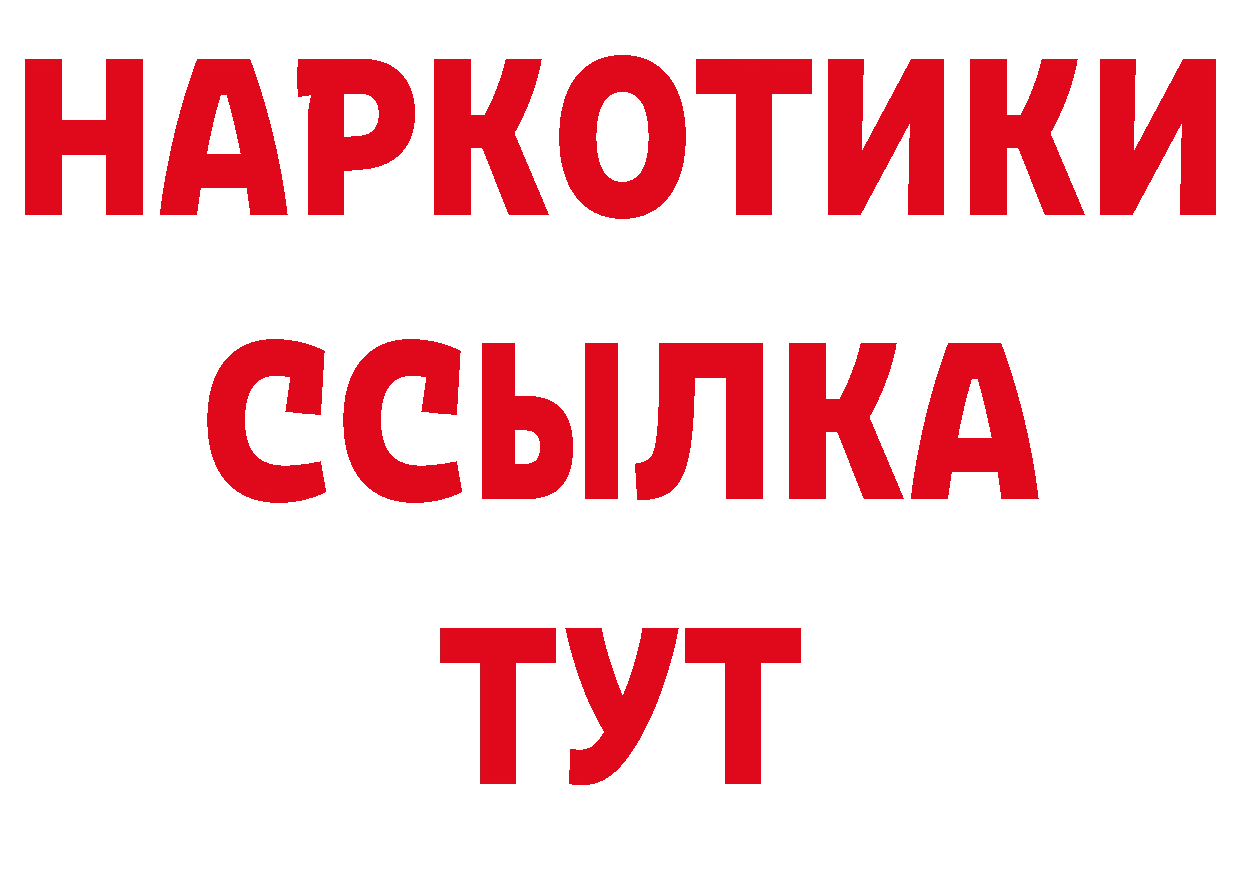 НАРКОТИКИ ССЫЛКА ТУТ